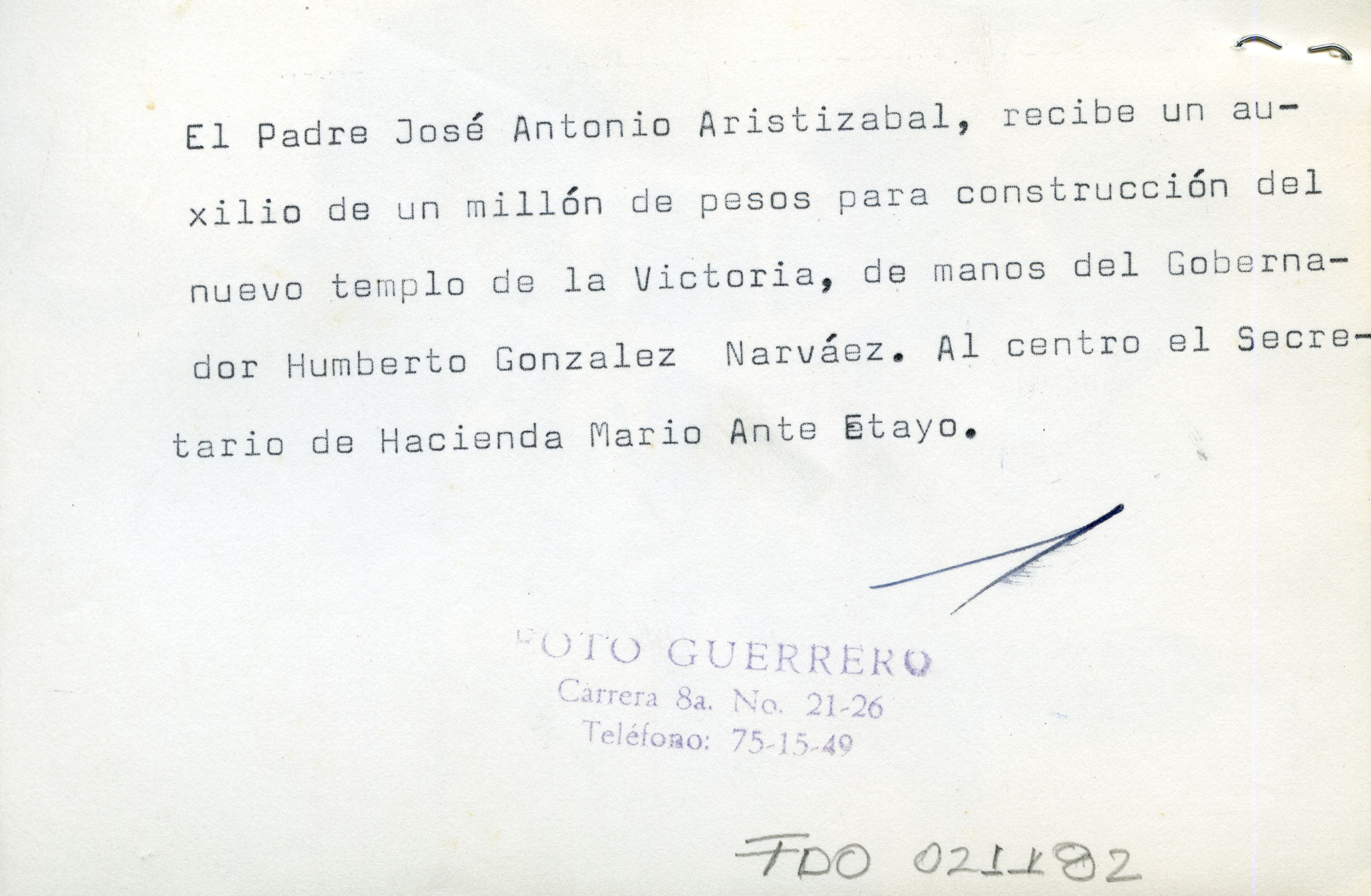 El Padre José Antonio Aristizabal, recibe un auxilio de un millón de pesos para construcción del nuevo templo de la Victoria, de manos del Gobernador Humberto Gonzalez Narváez. Al centro el Secretario de Hacienda Mario Ante Etayo.

FOTO GUERRERO
Carrera 8a. No. 21-26
Teléfono: 75-15-49

FDO 021182